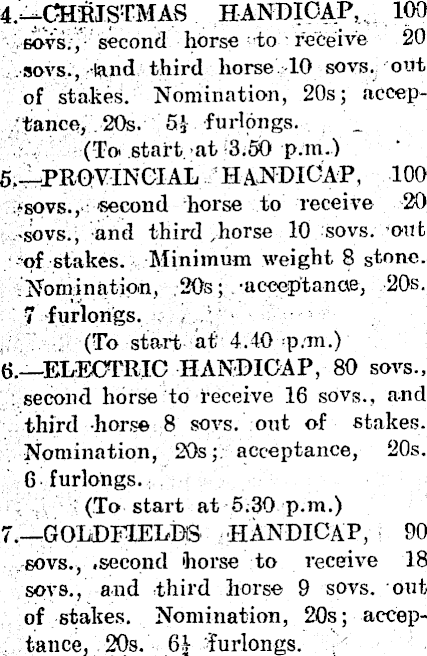 4.—CHRISTMAS HANDICAP, 100 sovs., second horse to receive 20 sovs., and third horse 10 sovs. out of stakes. Nomination, 20s; acceptance, 20s. $5\frac{1}{2}$ furlongs.

(To start at 3.50 p.m.)

5.—PROVINCIAL HANDICAP, 100 sovs., second horse to receive 20 sovs., and third horse 10 sovs. out of stakes. Minimum weight 8 stone. Nomination, 20s; acceptance, 20s. 7 furlongs.

(To start at 4.40 p.m.)

6.—ELECTRIC HANDICAP, 80 sovs., second horse to receive 16 sovs., and third horse 8 sovs. out of stakes. Nomination, 20s; acceptance, 20s. 6 furlongs.

(To start at 5.30 p.m.)

7.—GOLDFIELDS HANDICAP, 90 sovs., second horse to receive 18 sovs., and third horse 9 sovs. out of stakes. Nomination, 20s; acceptance, 20s. $6\frac{1}{2}$ furlongs.